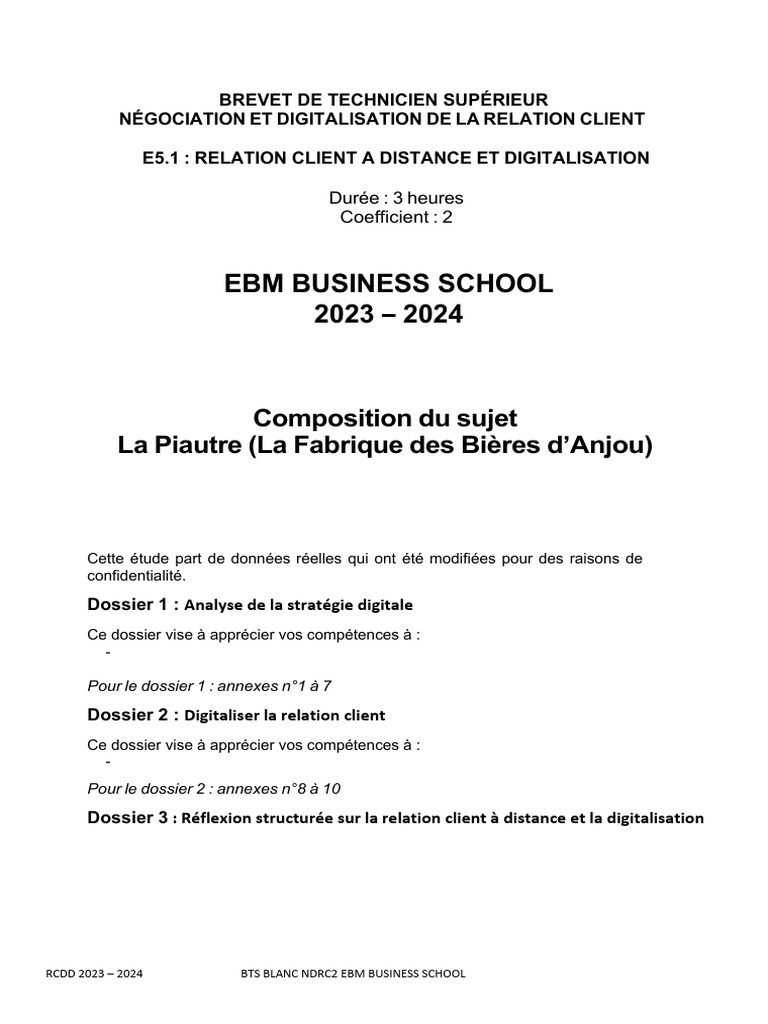 BREVET DE TECHNICIEN SUPÉRIEUR
NÉGOCIATION ET DIGITALISATION DE LA RELATION CLIENT

E5.1 : RELATION CLIENT A DISTANCE ET DIGITALISATION

Durée : 3 heures
Coefficient : 2

EBM BUSINESS SCHOOL
2023 – 2024

Composition du sujet
La Piautre (La Fabrique des Bières d'Anjou)

Cette étude part de données réelles qui ont été modifiées pour des raisons de confidentialité.

Dossier 1 : Analyse de la stratégie digitale

Ce dossier vise à apprécier vos compétences à :
-

Pour le dossier 1 : annexes n°1 à 7

Dossier 2 : Digitaliser la relation client

Ce dossier vise à apprécier vos compétences à :
-

Pour le dossier 2 : annexes n°8 à 10

Dossier 3 : Réflexion structurée sur la relation client à distance et la digitalisation

RCDD 2023 – 2024 BTS BLANC NDRC2 EBM BUSINESS SCHOOL